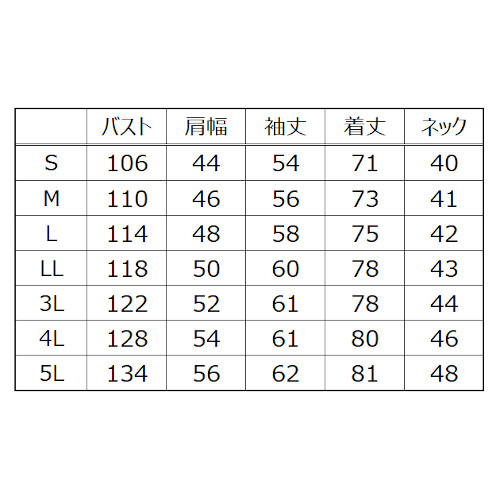 |  | バスト | 肩幅 | 袖丈 | 着丈 | ネック |
|---|---|---|---|---|---|
| S | 106 | 44 | 54 | 71 | 40 |
| M | 110 | 46 | 56 | 73 | 41 |
| L | 114 | 48 | 58 | 75 | 42 |
| LL | 118 | 50 | 60 | 78 | 43 |
| 3L | 122 | 52 | 61 | 78 | 44 |
| 4L | 128 | 54 | 61 | 80 | 46 |
| 5L | 134 | 56 | 62 | 81 | 48 |